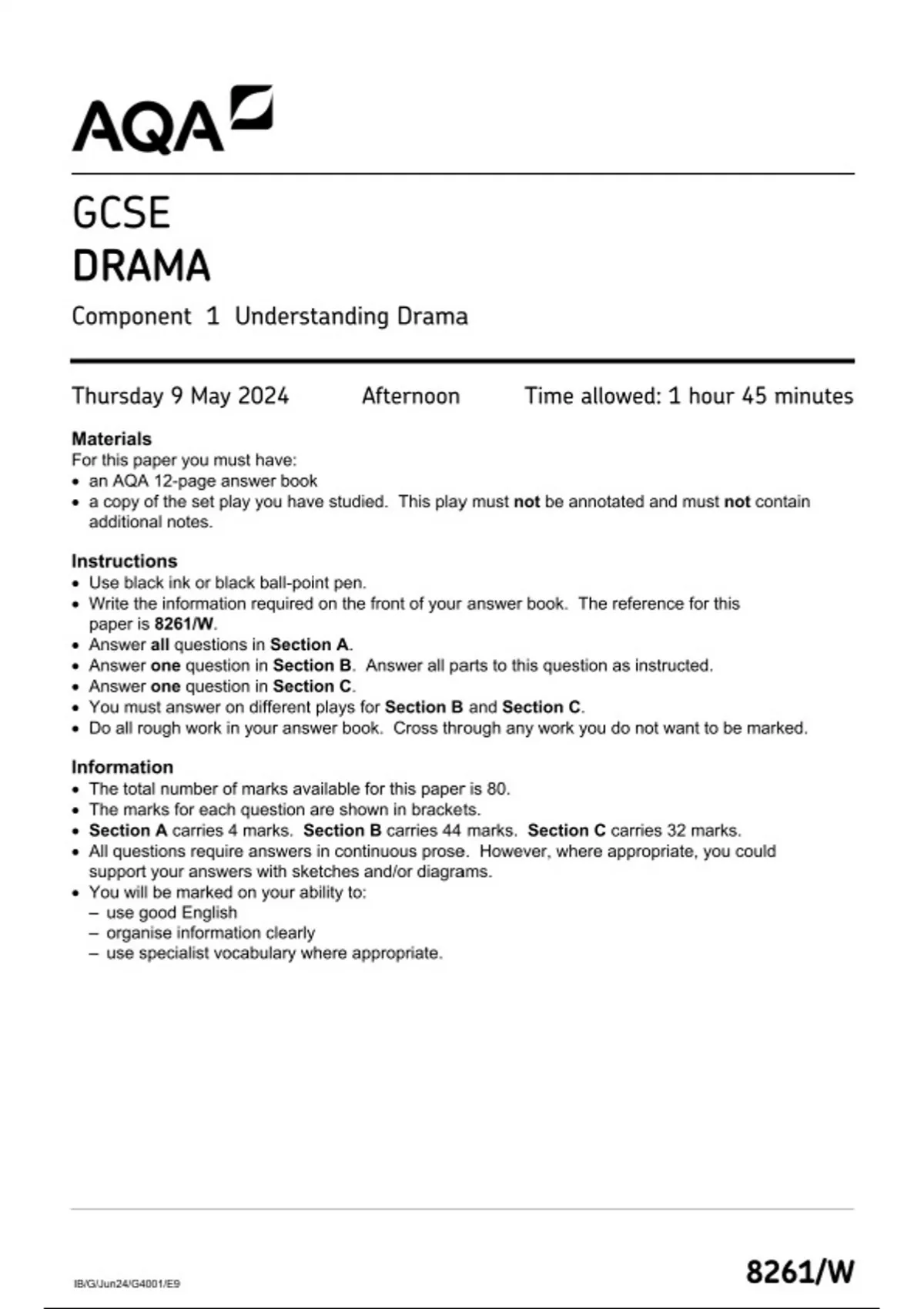 AQA

GCSE
DRAMA

Component 1 Understanding Drama

Thursday 9 May 2024 Afternoon Time allowed: 1 hour 45 minutes

Materials
For this paper you must have:
• an AQA 12-page answer book
• a copy of the set play you have studied. This play must not be annotated and must not contain additional notes.

Instructions
• Use black ink or black ball-point pen.
• Write the information required on the front of your answer book. The reference for this paper is 8261/W.
• Answer all questions in Section A.
• Answer one question in Section B. Answer all parts to this question as instructed.
• Answer one question in Section C.
• You must answer on different plays for Section B and Section C.
• Do all rough work in your answer book. Cross through any work you do not want to be marked.

Information
• The total number of marks available for this paper is 80.
• The marks for each question are shown in brackets.
• Section A carries 4 marks. Section B carries 44 marks. Section C carries 32 marks.
• All questions require answers in continuous prose. However, where appropriate, you could support your answers with sketches and/or diagrams.
• You will be marked on your ability to:
– use good English
– organise information clearly
– use specialist vocabulary where appropriate.

IB/G/Jun24/G4001/E9

8261/W